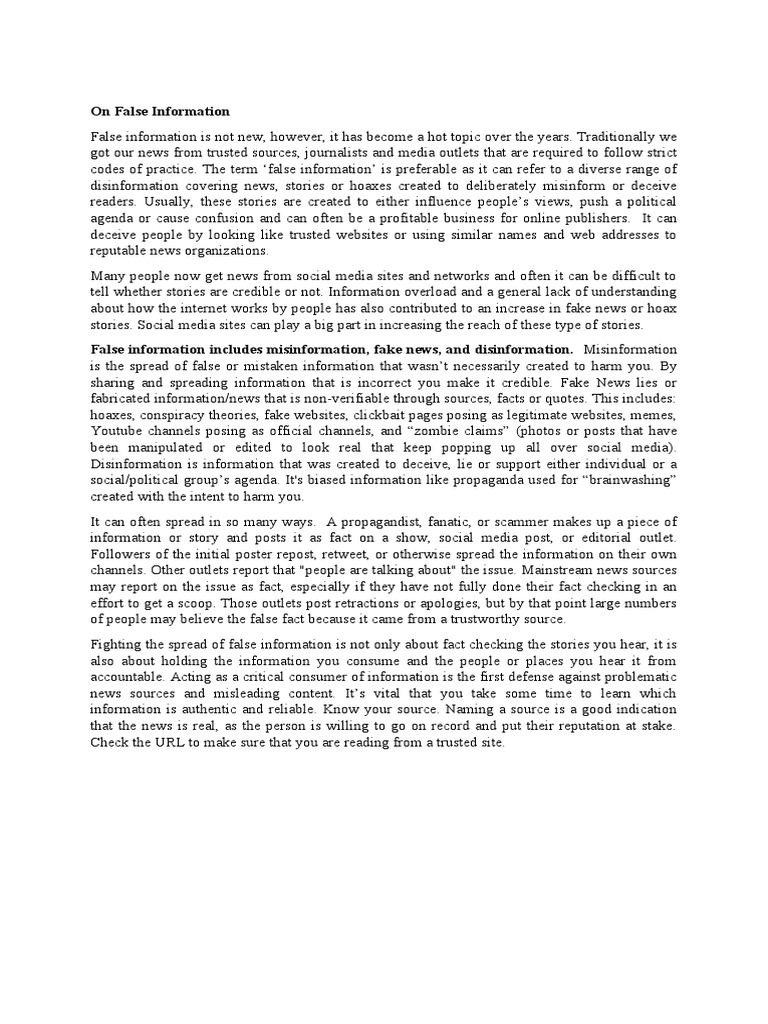 On False Information

False information is not new, however, it has become a hot topic over the years. Traditionally we got our news from trusted sources, journalists and media outlets that are required to follow strict codes of practice. The term 'false information' is preferable as it can refer to a diverse range of disinformation covering news, stories or hoaxes created to deliberately misinform or deceive readers. Usually, these stories are created to either influence people's views, push a political agenda or cause confusion and can often be a profitable business for online publishers. It can deceive people by looking like trusted websites or using similar names and web addresses to reputable news organizations.

Many people now get news from social media sites and networks and often it can be difficult to tell whether stories are credible or not. Information overload and a general lack of understanding about how the internet works by people has also contributed to an increase in fake news or hoax stories. Social media sites can play a big part in increasing the reach of these type of stories.

False information includes misinformation, fake news, and disinformation. Misinformation is the spread of false or mistaken information that wasn't necessarily created to harm you. By sharing and spreading information that is incorrect you make it credible. Fake News lies or fabricated information/news that is non-verifiable through sources, facts or quotes. This includes: hoaxes, conspiracy theories, fake websites, clickbait pages posing as legitimate websites, memes, Youtube channels posing as official channels, and "zombie claims" (photos or posts that have been manipulated or edited to look real that keep popping up all over social media). Disinformation is information that was created to deceive, lie or support either individual or a social/political group's agenda. It's biased information like propaganda used for "brainwashing" created with the intent to harm you.

It can often spread in so many ways. A propagandist, fanatic, or scammer makes up a piece of information or story and posts it as fact on a show, social media post, or editorial outlet. Followers of the initial poster repost, retweet, or otherwise spread the information on their own channels. Other outlets report that "people are talking about" the issue. Mainstream news sources may report on the issue as fact, especially if they have not fully done their fact checking in an effort to get a scoop. Those outlets post retractions or apologies, but by that point large numbers of people may believe the false fact because it came from a trustworthy source.

Fighting the spread of false information is not only about fact checking the stories you hear, it is also about holding the information you consume and the people or places you hear it from accountable. Acting as a critical consumer of information is the first defense against problematic news sources and misleading content. It's vital that you take some time to learn which information is authentic and reliable. Know your source. Naming a source is a good indication that the news is real, as the person is willing to go on record and put their reputation at stake. Check the URL to make sure that you are reading from a trusted site.